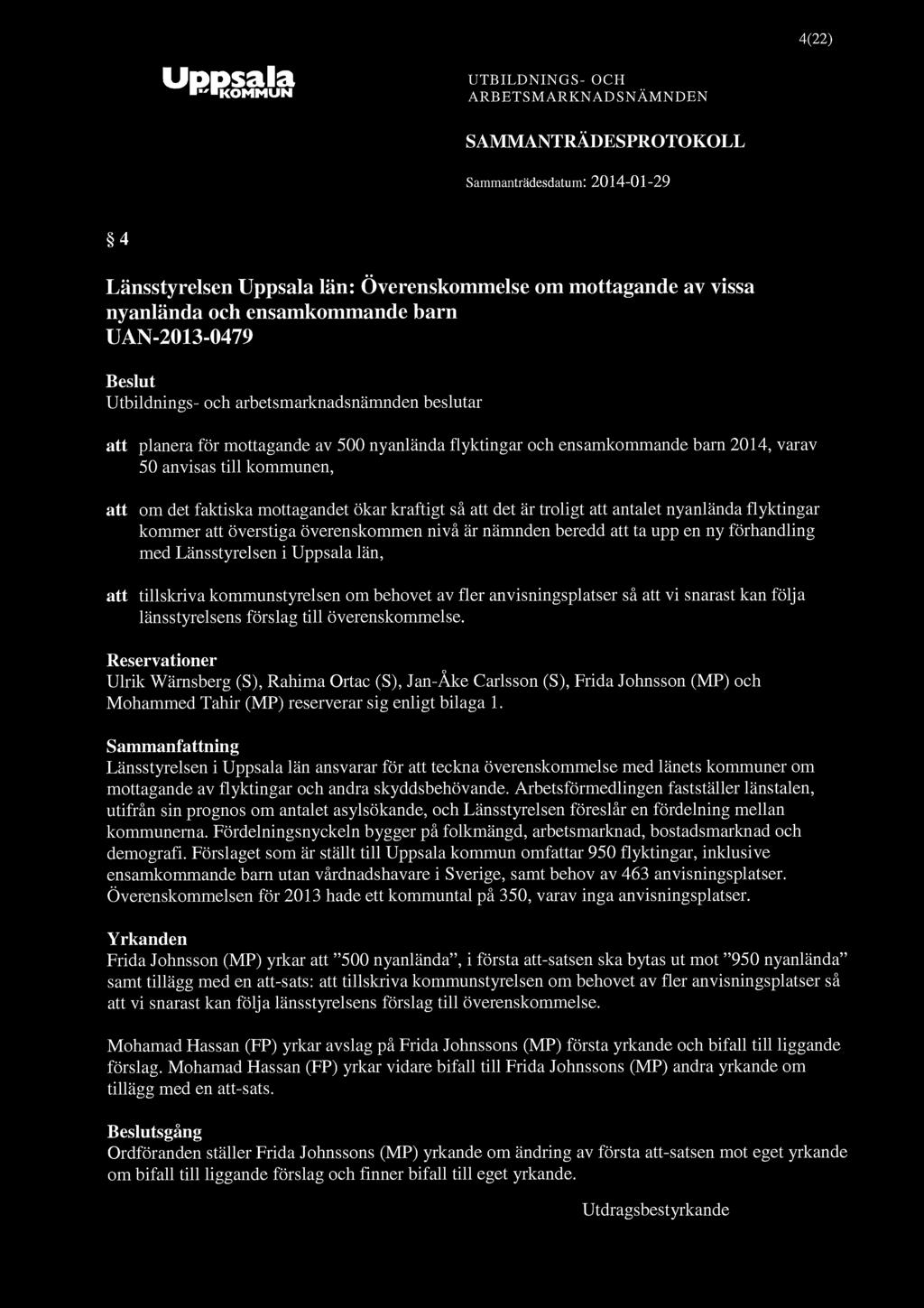 4(22)

Uppsala KOMMUN

UTBILDNINGS- OCH ARBETSMARKNADSNÄMNDEN

SAMMANTRÄDESPROTOKOLL

Sammanträdesdatum: 2014-01-29

§ 4

Länsstyrelsen Uppsala län: Överenskommelse om mottagande av vissa nyanlända och ensamkommande barn
UAN-2013-0479

Beslut
Utbildnings- och arbetsmarknadsnämnden beslutar

att planera för mottagande av 500 nyanlända flyktingar och ensamkommande barn 2014, varav 50 anvisas till kommunen,

att om det faktiska mottagandet ökar kraftigt så att det är troligt att antalet nyanlända flyktingar kommer att överstiga överenskommen nivå är nämnden beredd att ta upp en ny förhandling med Länsstyrelsen i Uppsala län,

att tillskriva kommunstyrelsen om behovet av fler anvisningsplatser så att vi snarast kan följa länsstyrelsens förslag till överenskommelse.

Reservationer
Ulrik Wärnsberg (S), Rahima Ortac (S), Jan-Åke Carlsson (S), Frida Johnsson (MP) och Mohammed Tahir (MP) reserverar sig enligt bilaga 1.

Sammanfattning
Länsstyrelsen i Uppsala län ansvarar för att teckna överenskommelse med länets kommuner om mottagande av flyktingar och andra skyddsbehövande. Arbetsförmedlingen fastställer länstalen, utifrån sin prognos om antalet asylsökande, och Länsstyrelsen föreslår en fördelning mellan kommunerna. Fördelningsnyckeln bygger på folkmängd, arbetsmarknad, bostadsmarknad och demografi. Förslaget som är ställt till Uppsala kommun omfattar 950 flyktingar, inklusive ensamkommande barn utan vårdnadshavare i Sverige, samt behov av 463 anvisningsplatser. Överenskommelsen för 2013 hade ett kommuntal på 350, varav inga anvisningsplatser.

Yrkanden
Frida Johnsson (MP) yrkar att ”500 nyanlända”, i första att-satsen ska bytas ut mot ”950 nyanlända” samt tillägg med en att-sats: att tillskriva kommunstyrelsen om behovet av fler anvisningsplatser så att vi snarast kan följa länsstyrelsens förslag till överenskommelse.

Mohamad Hassan (FP) yrkar avslag på Frida Johnssons (MP) första yrkande och bifall till liggande förslag. Mohamad Hassan (FP) yrkar vidare bifall till Frida Johnssons (MP) andra yrkande om tillägg med en att-sats.

Beslutsgång
Ordföranden ställer Frida Johnssons (MP) yrkande om ändring av första att-satsen mot eget yrkande om bifall till liggande förslag och finner bifall till eget yrkande.

Utdragsbestyrkande